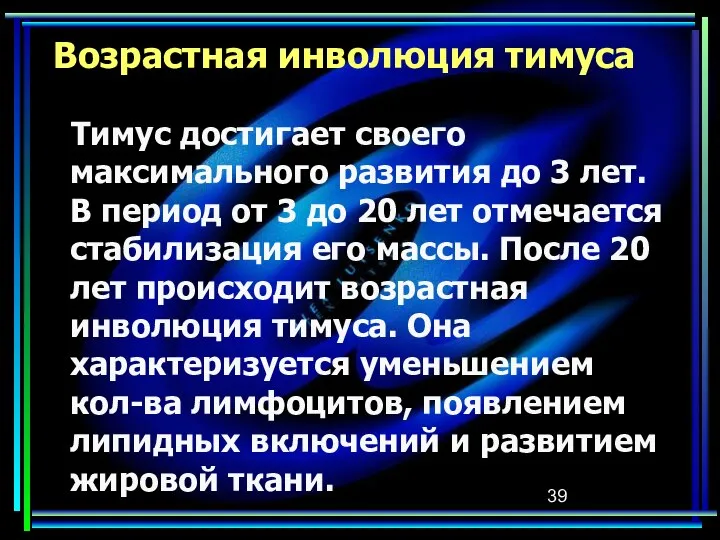 Возрастная инволюция тимуса

Тимус достигает своего максимального развития до 3 лет. В период от 3 до 20 лет отмечается стабилизация его массы. После 20 лет происходит возрастная инволюция тимуса. Она характеризуется уменьшением кол-ва лимфоцитов, появлением липидных включений и развитием жировой ткани.

39